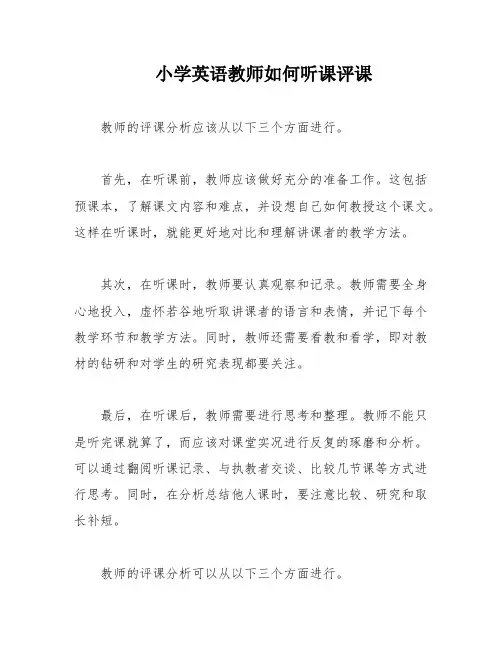 小学英语教师如何听课评课

教师的评课分析应该从以下三个方面进行。

首先，在听课前，教师应该做好充分的准备工作。这包括预课本，了解课文内容和难点，并设想自己如何教授这个课文。这样在听课时，就能更好地对比和理解讲课者的教学方法。

其次，在听课时，教师要认真观察和记录。教师需要全身心地投入，虚怀若谷地听取讲课者的语言和表情，并记下每个教学环节和教学方法。同时，教师还需要看教和看学，即对教材的钻研和对学生的研究表现都要关注。

最后，在听课后，教师需要进行思考和整理。教师不能只是听完课就算了，而应该对课堂实况进行反复的琢磨和分析。可以通过翻阅听课记录、与执教者交谈、比较几节课等方式进行思考。同时，在分析总结他人课时，要注意比较、研究和取长补短。

教师的评课分析可以从以下三个方面进行。